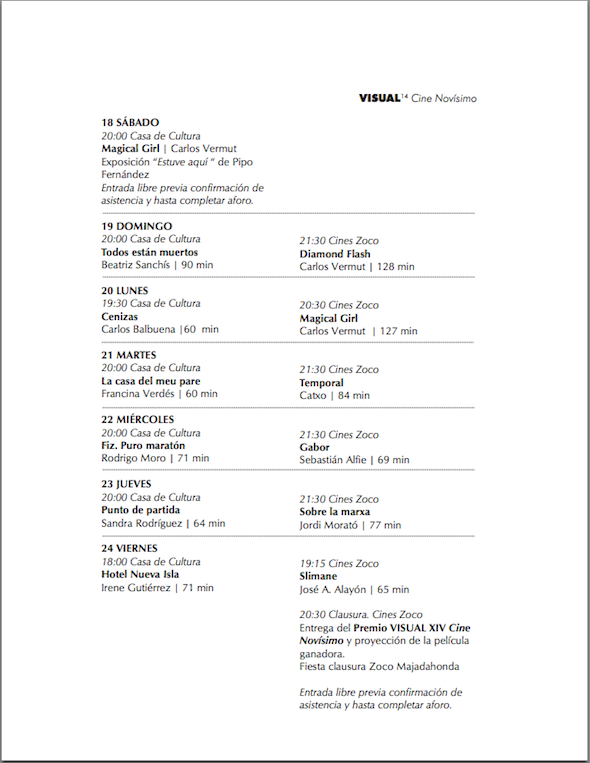 VISUAL$^{14}$ Cine Novísimo

18 SÁBADO
20:00 Casa de Cultura
Magical Girl | Carlos Vermut
Exposición "Estuve aquí " de Pipo Fernández
Entrada libre previa confirmación de asistencia y hasta completar aforo.

19 DOMINGO
20:00 Casa de Cultura
Todos están muertos
Beatriz Sanchís | 90 min

21:30 Cines Zoco
Diamond Flash
Carlos Vermut | 128 min

20 LUNES
19:30 Casa de Cultura
Cenizas
Carlos Balbuena |60 min

20:30 Cines Zoco
Magical Girl
Carlos Vermut | 127 min

21 MARTES
20:00 Casa de Cultura
La casa del meu pare
Francina Verdés | 60 min

21:30 Cines Zoco
Temporal
Catxo | 84 min

22 MIÉRCOLES
20:00 Casa de Cultura
Fiz. Puro maratón
Rodrigo Moro | 71 min

21:30 Cines Zoco
Gabor
Sebastián Alfie | 69 min

23 JUEVES
20:00 Casa de Cultura
Punto de partida
Sandra Rodríguez | 64 min

21:30 Cines Zoco
Sobre la marxa
Jordi Morató | 77 min

24 VIERNES
18:00 Casa de Cultura
Hotel Nueva Isla
Irene Gutiérrez | 71 min

19:15 Cines Zoco
Slimane
José A. Alayón | 65 min

20:30 Clausura. Cines Zoco
Entrega del Premio VISUAL XIV Cine Novísimo y proyección de la película ganadora.
Fiesta clausura Zoco Majadahonda

Entrada libre previa confirmación de asistencia y hasta completar aforo.